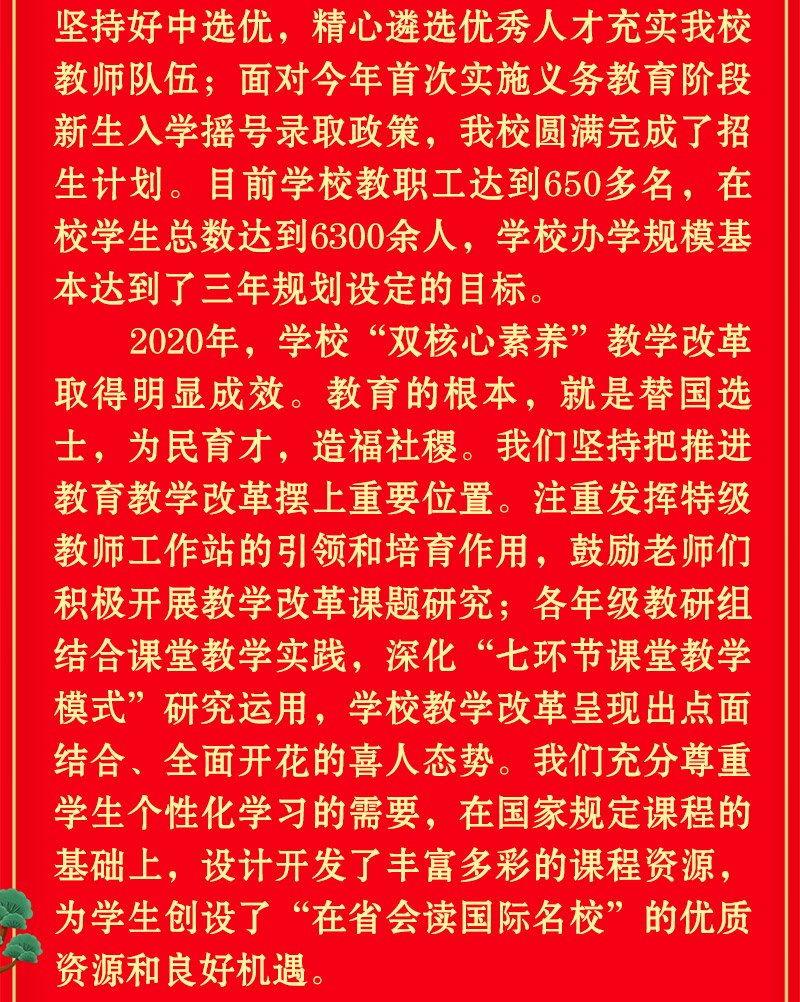 坚持好中选优，精心遴选优秀人才充实我校教师队伍；面对今年首次实施义务教育阶段新生入学摇号录取政策，我校圆满完成了招生计划。目前学校教职工达到650多名，在校学生总数达到6300余人，学校办学规模基本达到了三年规划设定的目标。

2020年，学校“双核心素养”教学改革取得明显成效。教育的根本，就是替国选士，为民育才，造福社稷。我们坚持把推进教育教学改革摆上重要位置。注重发挥特级教师工作站的引领和培育作用，鼓励老师们积极开展教学改革课题研究；各年级教研组结合课堂教学实践，深化“七环节课堂教学模式”研究运用，学校教学改革呈现出点面结合、全面开花的喜人态势。我们充分尊重学生个性化学习的需要，在国家规定课程的基础上，设计开发了丰富多彩的课程资源，为学生创设了“在省会读国际名校”的优质资源和良好机遇。